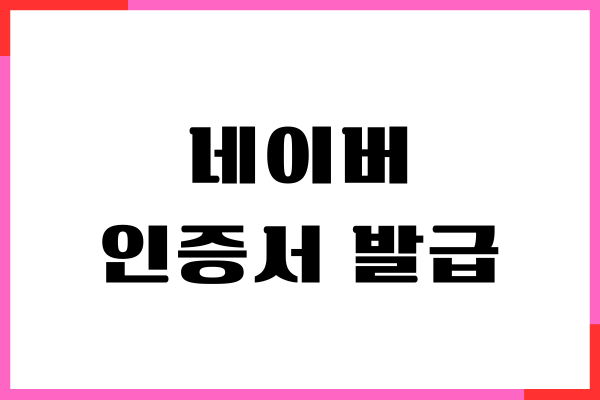 네이버
인증서 발급